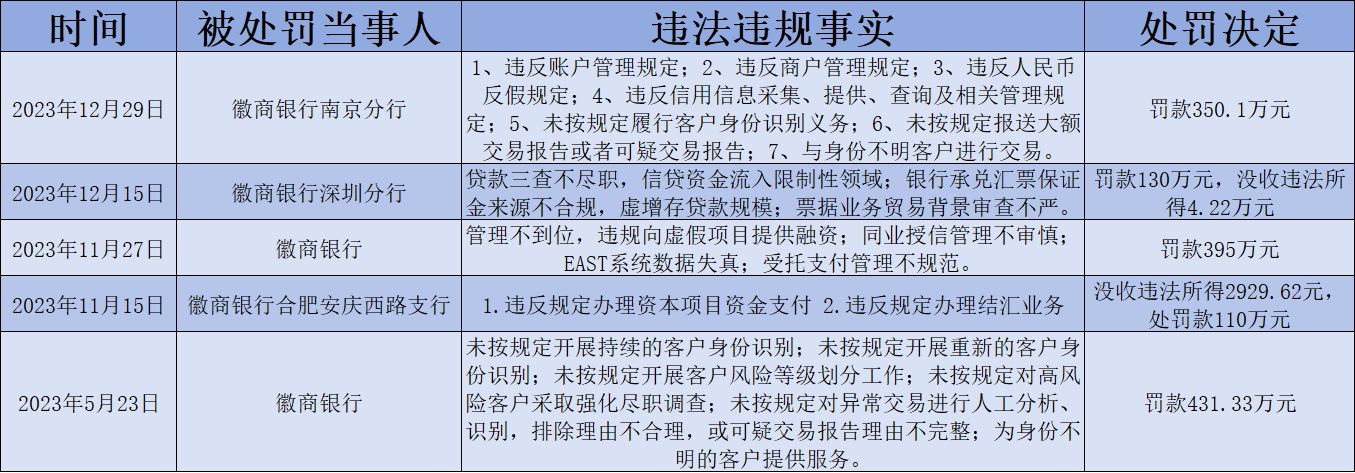 | 时间 | 被处罚当事人 | 违法违规事实 | 处罚决定 |
|---|---|---|---|
| 2023年12月29日 | 徽商银行南京分行 | 1、违反账户管理规定；2、违反商户管理规定；3、违反人民币反假规定；4、违反信用信息采集、提供、查询及相关管理规定；5、未按规定履行客户身份识别义务；6、未按规定报送大额交易报告或者可疑交易报告；7、与身份不明客户进行交易。 | 罚款350.1万元 |
| 2023年12月15日 | 徽商银行深圳分行 | 贷款三查不尽职，信贷资金流入限制性领域；银行承兑汇票保证金来源不合规，虚增存贷款规模；票据业务贸易背景审查不严。 | 罚款130万元，没收违法所得4.22万元 |
| 2023年11月27日 | 徽商银行 | 管理不到位，违规向虚假项目提供融资；同业授信管理不审慎；EAST系统数据失真；受托支付管理不规范。 | 罚款395万元 |
| 2023年11月15日 | 徽商银行合肥安庆西路支行 | 1.违反规定办理资本项目资金支付 2.违反规定办理结汇业务 | 没收违法所得2929.62元，处罚款110万元 |
| 2023年5月23日 | 徽商银行 | 未按规定开展持续的客户身份识别；未按规定开展重新的客户身份识别；未按规定开展客户风险等级划分工作；未按规定对高风险客户采取强化尽职调查；未按规定对异常交易进行人工分析、识别，排除理由不合理，或可疑交易报告理由不完整；为身份不明的客户提供服务。 | 罚款431.33万元 |